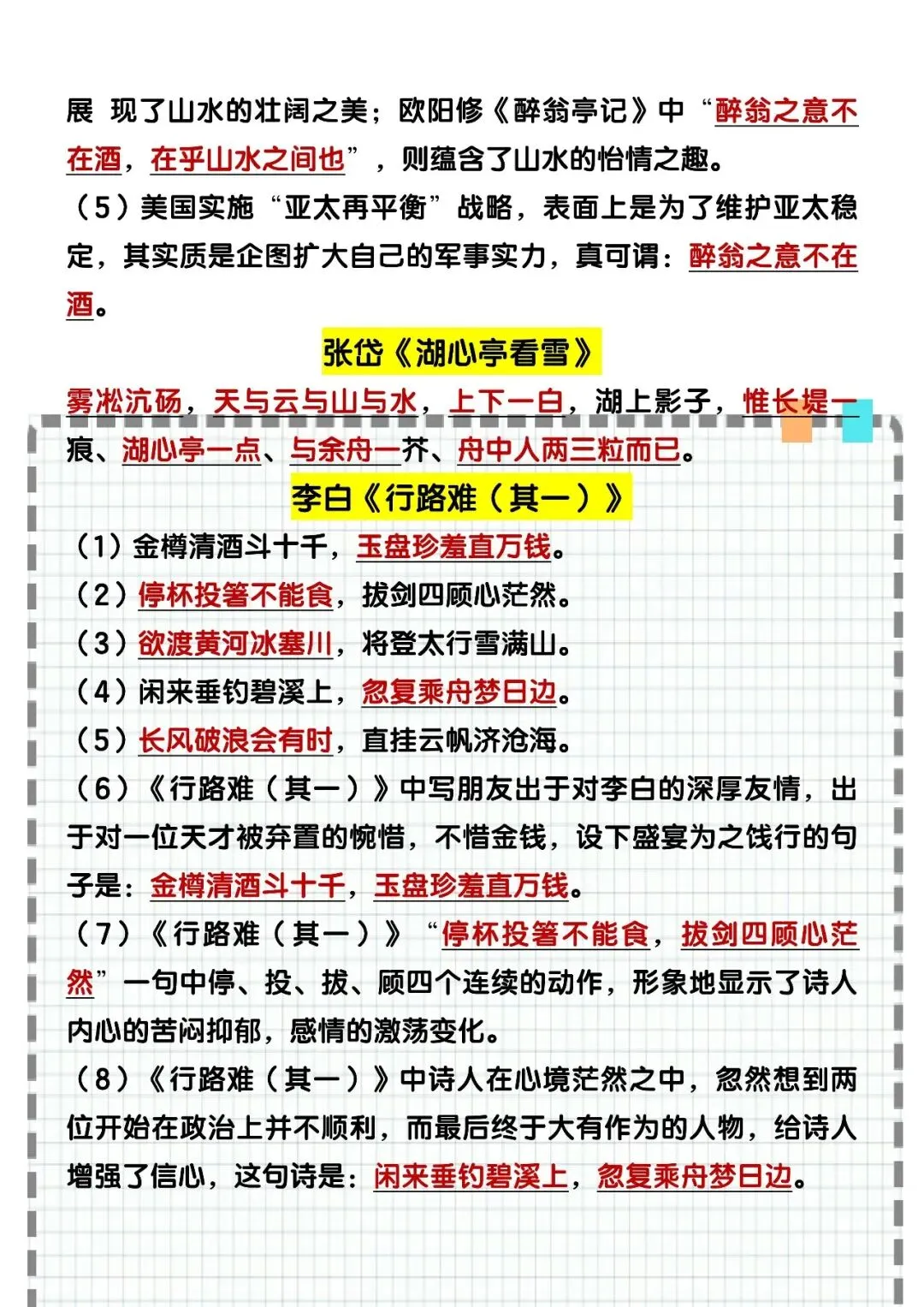 展 现了山水的壮阔之美；欧阳修《醉翁亭记》中“醉翁之意不在酒，在乎山水之间也”，则蕴含了山水的怡情之趣。

（5）美国实施“亚太再平衡”战略，表面上是为了维护亚太稳定，其实质是企图扩大自己的军事实力，真可谓：醉翁之意不在酒。

张岱《湖心亭看雪》

雾凇沆砀，天与云与山与水，上下一白，湖上影子，惟长堤一痕、湖心亭一点、与余舟一芥、舟中人两三粒而已。

李白《行路难（其一）》

（1）金樽清酒斗十千，玉盘珍羞直万钱。

（2）停杯投箸不能食，拔剑四顾心茫然。

（3）欲渡黄河冰塞川，将登太行雪满山。

（4）闲来垂钓碧溪上，忽复乘舟梦日边。

（5）长风破浪会有时，直挂云帆济沧海。

（6）《行路难（其一）》中写朋友出于对李白的深厚友情，出于对一位天才被弃置的惋惜，不惜金钱，设下盛宴为之饯行的句子是：金樽清酒斗十千，玉盘珍羞直万钱。

（7）《行路难（其一）》“停杯投箸不能食，拔剑四顾心茫然”一句中停、投、拔、顾四个连续的动作，形象地显示了诗人内心的苦闷抑郁，感情的激荡变化。

（8）《行路难（其一）》中诗人在心境茫然之中，忽然想到两位开始在政治上并不顺利，而最后终于大有作为的人物，给诗人增强了信心，这句诗是：闲来垂钓碧溪上，忽复乘舟梦日边。